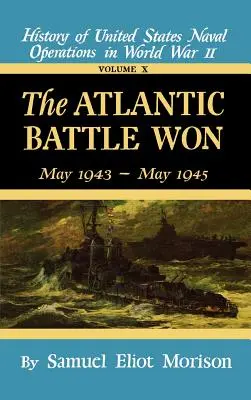 History of United States Naval Operations in World War II

VOLUME X

The ATLANTIC BATTLE WON

May 1943 – May 1945

By Samuel Eliot Morison